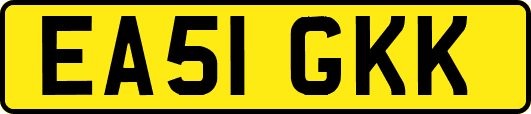 EA51 GKK